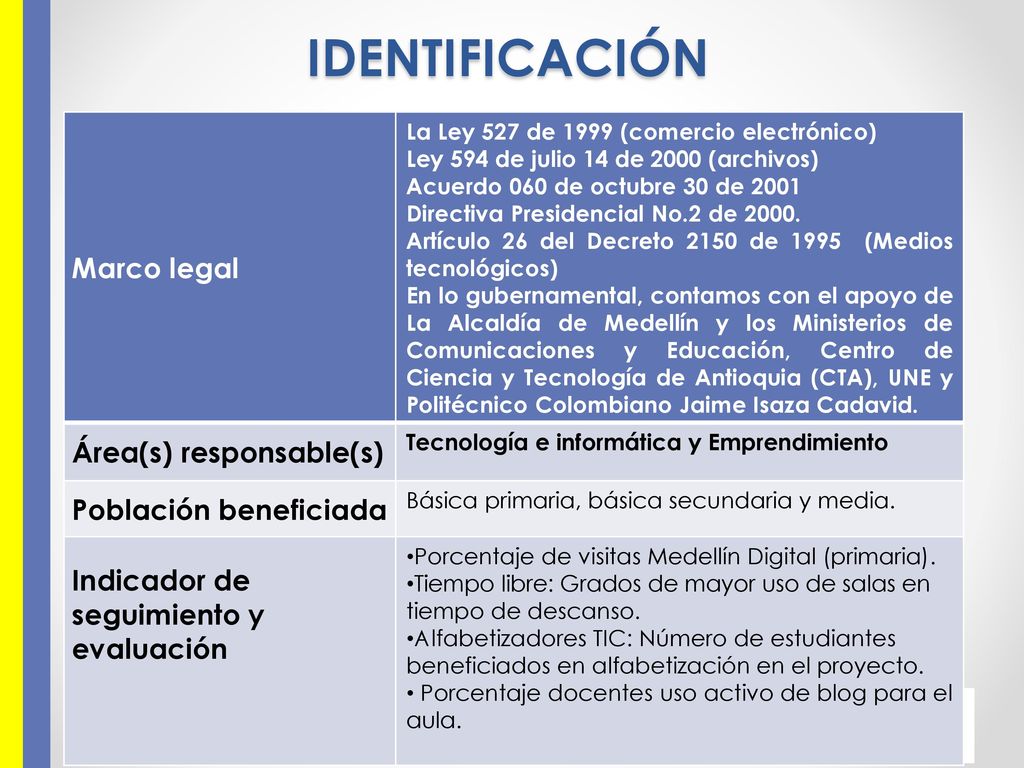 IDENTIFICACIÓN

| Marco legal | La Ley 527 de 1999 (comercio electrónico) Ley 594 de julio 14 de 2000 (archivos) Acuerdo 060 de octubre 30 de 2001 Directiva Presidencial No.2 de 2000. Artículo 26 del Decreto 2150 de 1995 (Medios tecnológicos) En lo gubernamental, contamos con el apoyo de La Alcaldía de Medellín y los Ministerios de Comunicaciones y Educación, Centro de Ciencia y Tecnología de Antioquia (CTA), UNE y Politécnico Colombiano Jaime Isaza Cadavid. |
|---|---|
| Área(s) responsable(s) | Tecnología e informática y Emprendimiento |
| Población beneficiada | Básica primaria, básica secundaria y media. |
| Indicador de seguimiento y evaluación | •Porcentaje de visitas Medellín Digital (primaria). •Tiempo libre: Grados de mayor uso de salas en tiempo de descanso. •Alfabetizadores TIC: Número de estudiantes beneficiados en alfabetización en el proyecto. • Porcentaje docentes uso activo de blog para el aula. |